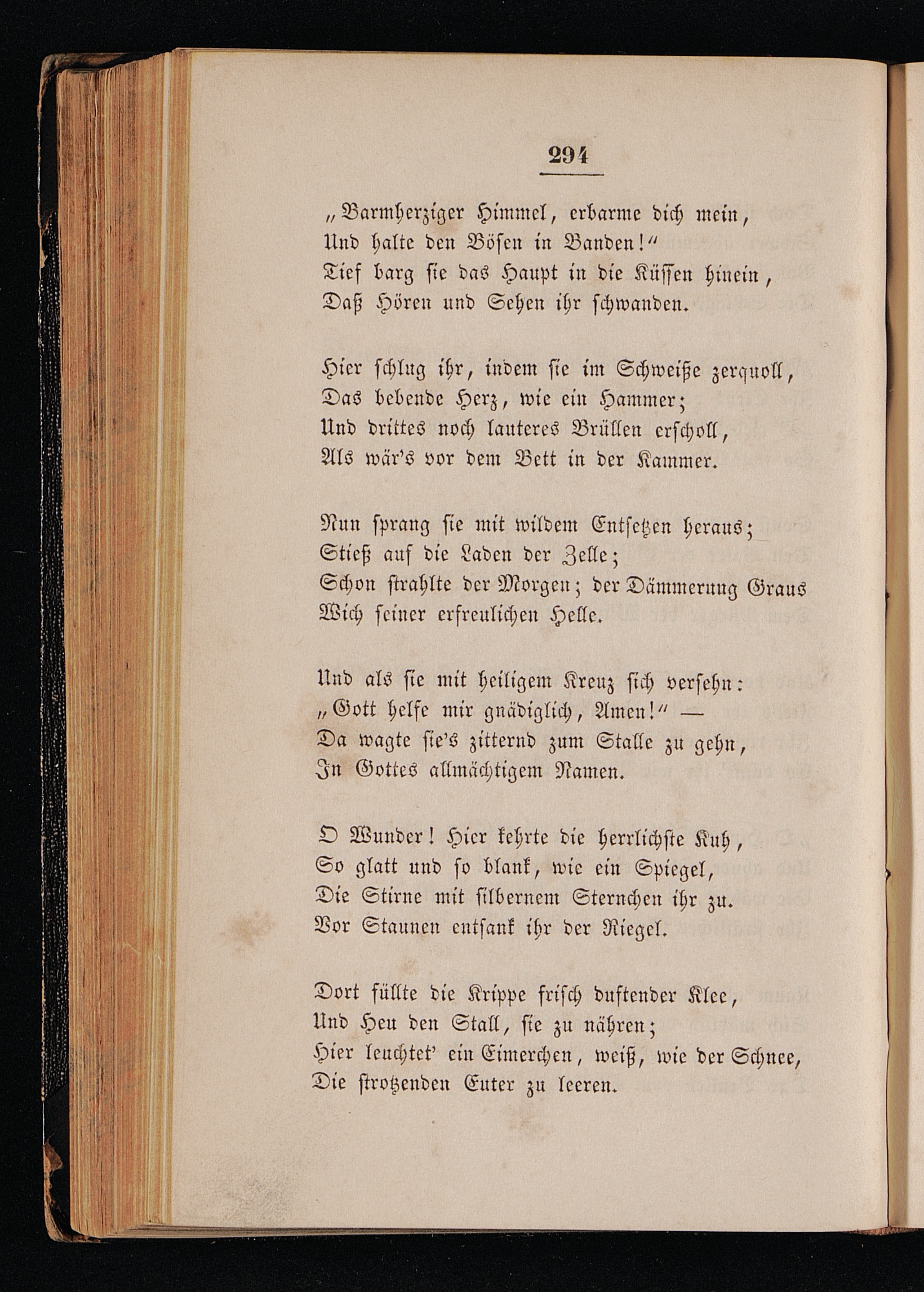 294

„Barmherziger Himmel, erbarme dich mein,
Und halte den Bösen in Banden!“
Tief barg sie das Haupt in die Küssen hinein,
Daß Hören und Sehen ihr schwanden.

Hier schlug ihr, indem sie im Schweiße zerquoll,
Das bebende Herz, wie ein Hammer;
Und drittes noch lauteres Brüllen erscholl,
Als wär's vor dem Bett in der Kammer.

Nun sprang sie mit wildem Entsetzen heraus;
Stieß auf die Laden der Zelle;
Schon strahlte der Morgen; der Dämmerung Graus
Wich seiner erfreulichen Helle.

Und als sie mit heiligem Kreuz sich versehn:
„Gott helfe mir gnädiglich, Amen!“ —
Da wagte sie's zitternd zum Stalle zu gehn,
In Gottes allmächtigem Namen.

O Wunder! Hier kehrte die herrlichste Kuh,
So glatt und so blank, wie ein Spiegel,
Die Stirne mit silbernem Sternchen ihr zu.
Vor Staunen entsank ihr der Riegel.

Dort füllte die Krippe frisch duftender Klee,
Und Heu den Stall, sie zu nähren;
Hier leuchtet' ein Eimerchen, weiß, wie der Schnee,
Die strotzenden Euter zu leeren.